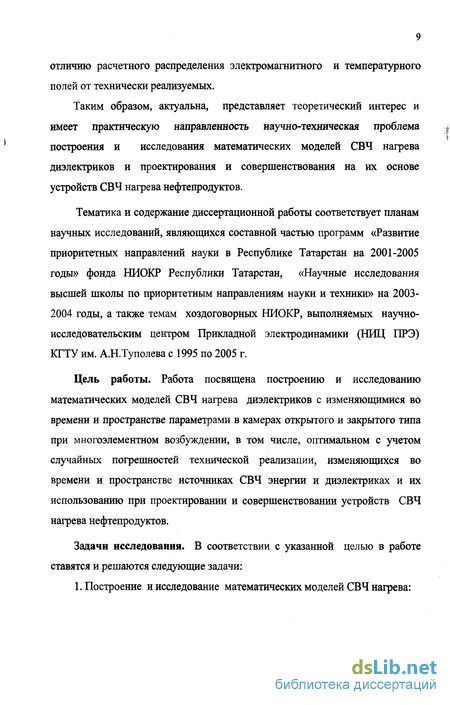 9

отличию расчетного распределения электромагнитного и температурного полей от технически реализуемых.

Таким образом, актуальна, представляет теоретический интерес и имеет практическую направленность научно-техническая проблема построения и исследования математических моделей СВЧ нагрева диэлектриков и проектирования и совершенствования на их основе устройств СВЧ нагрева нефтепродуктов.

Тематика и содержание диссертационной работы соответствует планам научных исследований, являющихся составной частью программ «Развитие приоритетных направлений науки в Республике Татарстан на 2001-2005 годы» фонда НИОКР Республики Татарстан, «Научные исследования высшей школы по приоритетным направлениям науки и техники» на 2003-2004 годы, а также темам хоздоговорных НИОКР, выполняемых научно-исследовательским центром Прикладной электродинамики (НИЦ ПРЭ) КГТУ им. А.Н.Туполева с 1995 по 2005 г.

Цель работы. Работа посвящена построению и исследованию математических моделей СВЧ нагрева диэлектриков с изменяющимися во времени и пространстве параметрами в камерах открытого и закрытого типа при многоэлементном возбуждении, в том числе, оптимальном с учетом случайных погрешностей технической реализации, изменяющихся во времени и пространстве источниках СВЧ энергии и диэлектриках и их использованию при проектировании и совершенствовании устройств СВЧ нагрева нефтепродуктов.

Задачи исследования. В соответствии с указанной целью в работе ставятся и решаются следующие задачи:

1. Построение и исследование математических моделей СВЧ нагрева:

dsLib.net
библиотека диссертаций